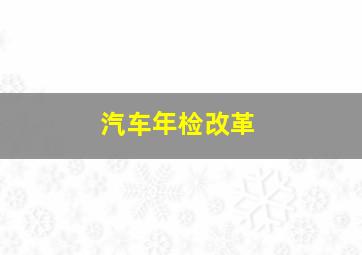 汽车年检改革